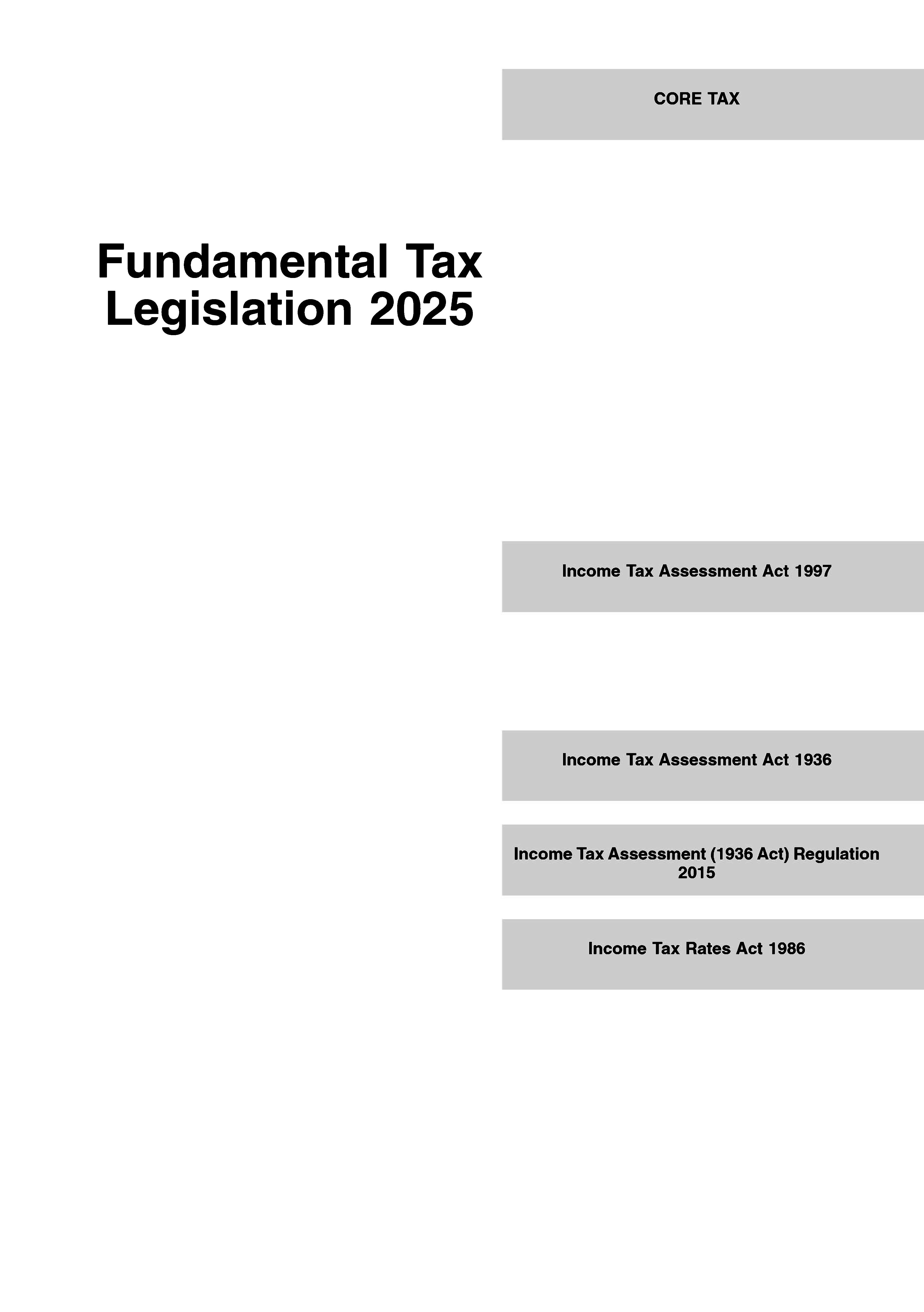 CORE TAX

Fundamental Tax Legislation 2025

Income Tax Assessment Act 1997

Income Tax Assessment Act 1936

Income Tax Assessment (1936 Act) Regulation 2015

Income Tax Rates Act 1986